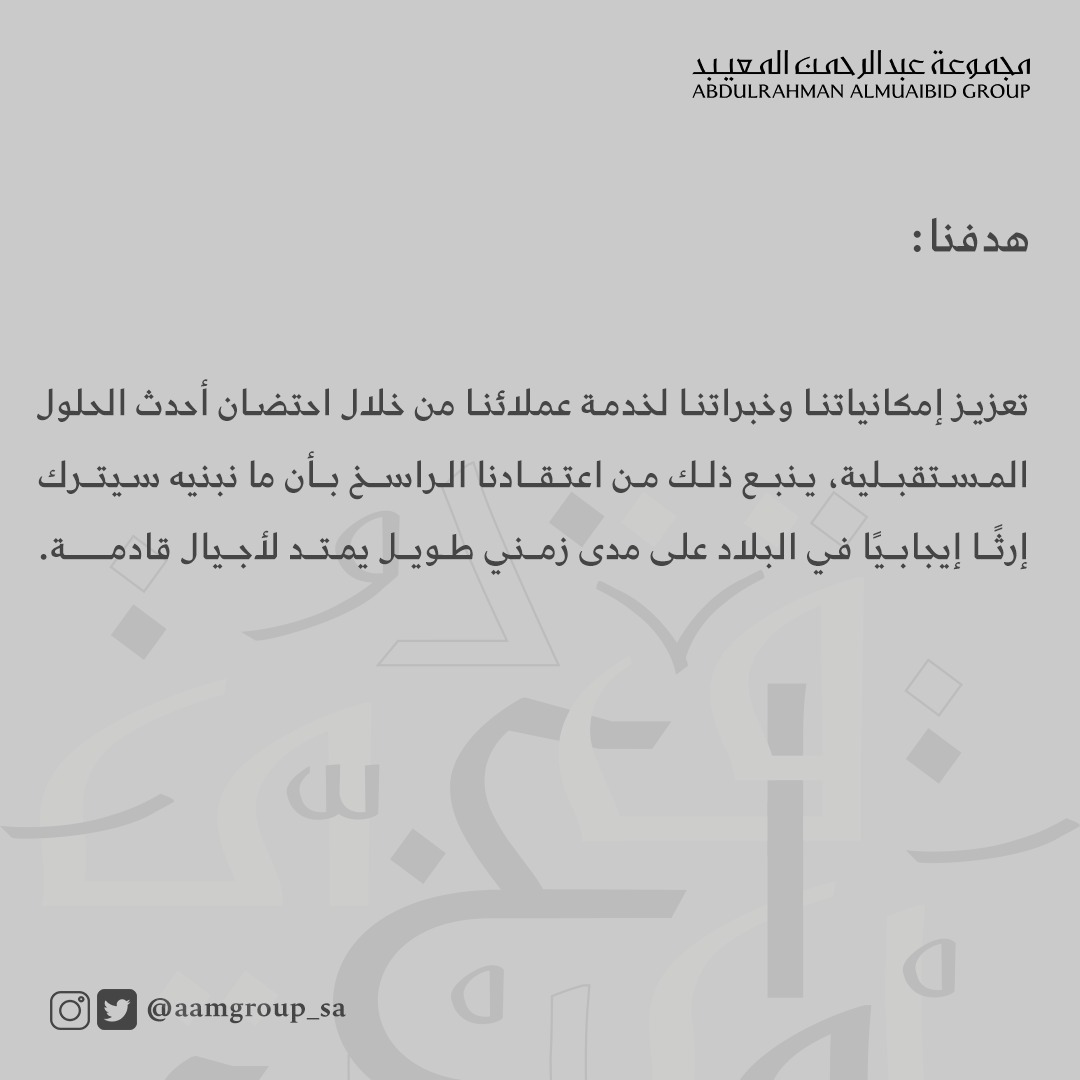 مجموعة عبدالرحمن المعيبد
ABDULRAHMAN ALMUAIBID GROUP

هدفنا:

تعزيز إمكانياتنا وخبراتنا لخدمة عملائنا من خلال احتضان أحدث الحلول المستقبلية، ينبع ذلك من اعتقادنا الراسخ بأن ما نبنيه سيترك إرثًا إيجابيًا في البلاد على مدى زمني طويل يمتد لأجيال قادمة.

@aamgroup_sa